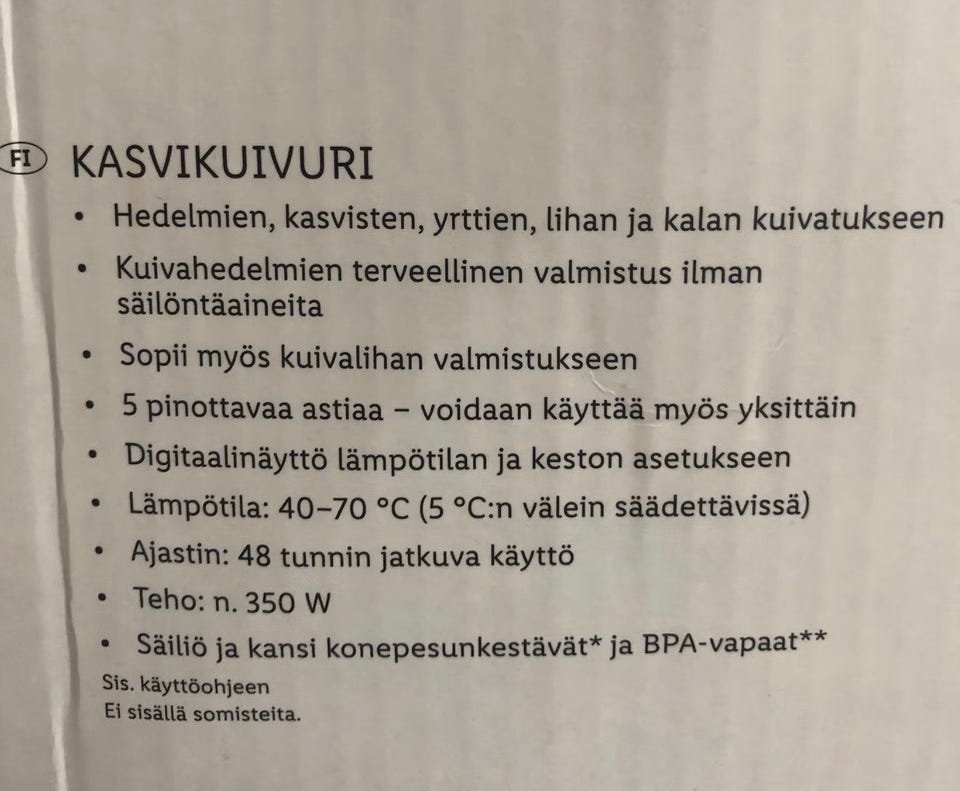 FI KASVIKUIVURI

• Hedelmien, kasvisten, yrttien, lihan ja kalan kuivatukseen
• Kuivahedelmien terveellinen valmistus ilman säilöntäaineita
• Sopii myös kuivalihan valmistukseen
• 5 pinottavaa astiaa – voidaan käyttää myös yksittäin
• Digitaalinäyttö lämpötilan ja keston asetukseen
• Lämpötila: 40–70 °C (5 °C:n välein säädettävissä)
• Ajastin: 48 tunnin jatkuva käyttö
• Teho: n. 350 W
• Säiliö ja kansi konepesunkestävät* ja BPA-vapaat**

Sis. käyttöohjeen
Ei sisällä somisteita.